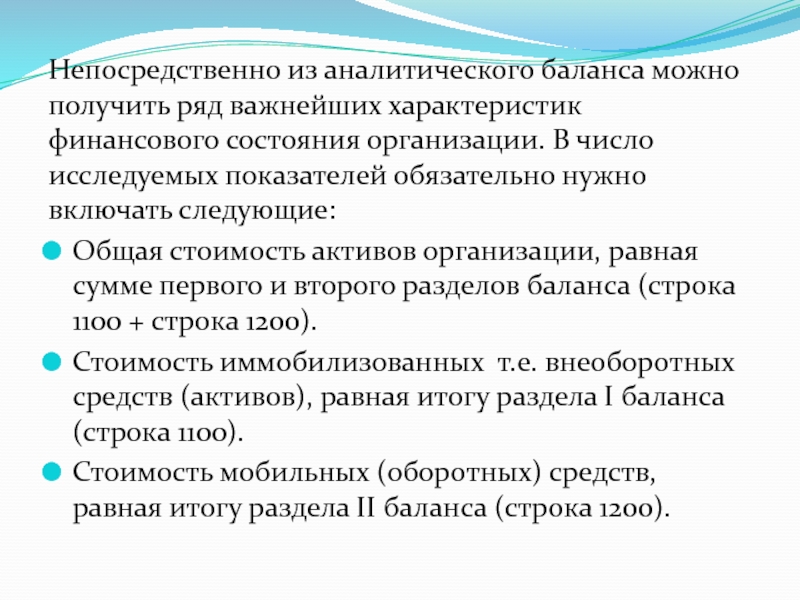 Непосредственно из аналитического баланса можно получить ряд важнейших характеристик финансового состояния организации. В число исследуемых показателей обязательно нужно включать следующие:

Общая стоимость активов организации, равная сумме первого и второго разделов баланса (строка 1100 + строка 1200).

Стоимость иммобилизованных т.е. внеоборотных средств (активов), равная итогу раздела I баланса (строка 1100).

Стоимость мобильных (оборотных) средств, равная итогу раздела II баланса (строка 1200).